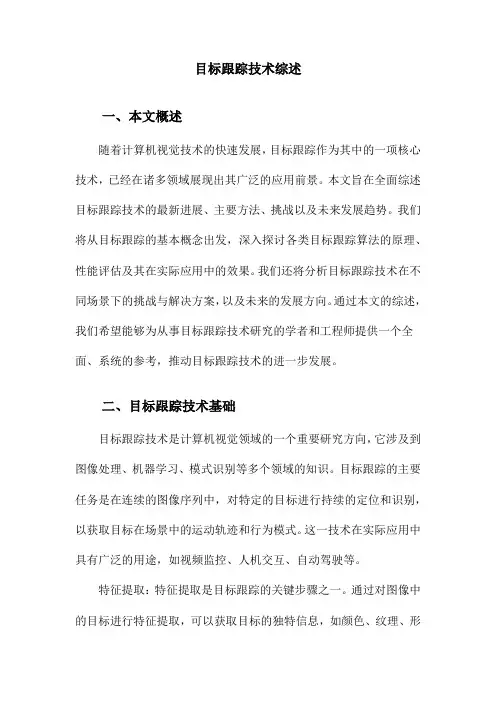 目标跟踪技术综述

一、本文概述

随着计算机视觉技术的快速发展，目标跟踪作为其中的一项核心技术，已经在诸多领域展现出其广泛的应用前景。本文旨在全面综述目标跟踪技术的最新进展、主要方法、挑战以及未来发展趋势。我们将从目标跟踪的基本概念出发，深入探讨各类目标跟踪算法的原理、性能评估及其在实际应用中的效果。我们还将分析目标跟踪技术在不同场景下的挑战与解决方案，以及未来的发展方向。通过本文的综述，我们希望能够为从事目标跟踪技术研究的学者和工程师提供一个全面、系统的参考，推动目标跟踪技术的进一步发展。

二、目标跟踪技术基础

目标跟踪技术是计算机视觉领域的一个重要研究方向，它涉及到图像处理、机器学习、模式识别等多个领域的知识。目标跟踪的主要任务是在连续的图像序列中，对特定的目标进行持续的定位和识别，以获取目标在场景中的运动轨迹和行为模式。这一技术在实际应用中具有广泛的用途，如视频监控、人机交互、自动驾驶等。

特征提取：特征提取是目标跟踪的关键步骤之一。通过对图像中的目标进行特征提取，可以获取目标的独特信息，如颜色、纹理、形